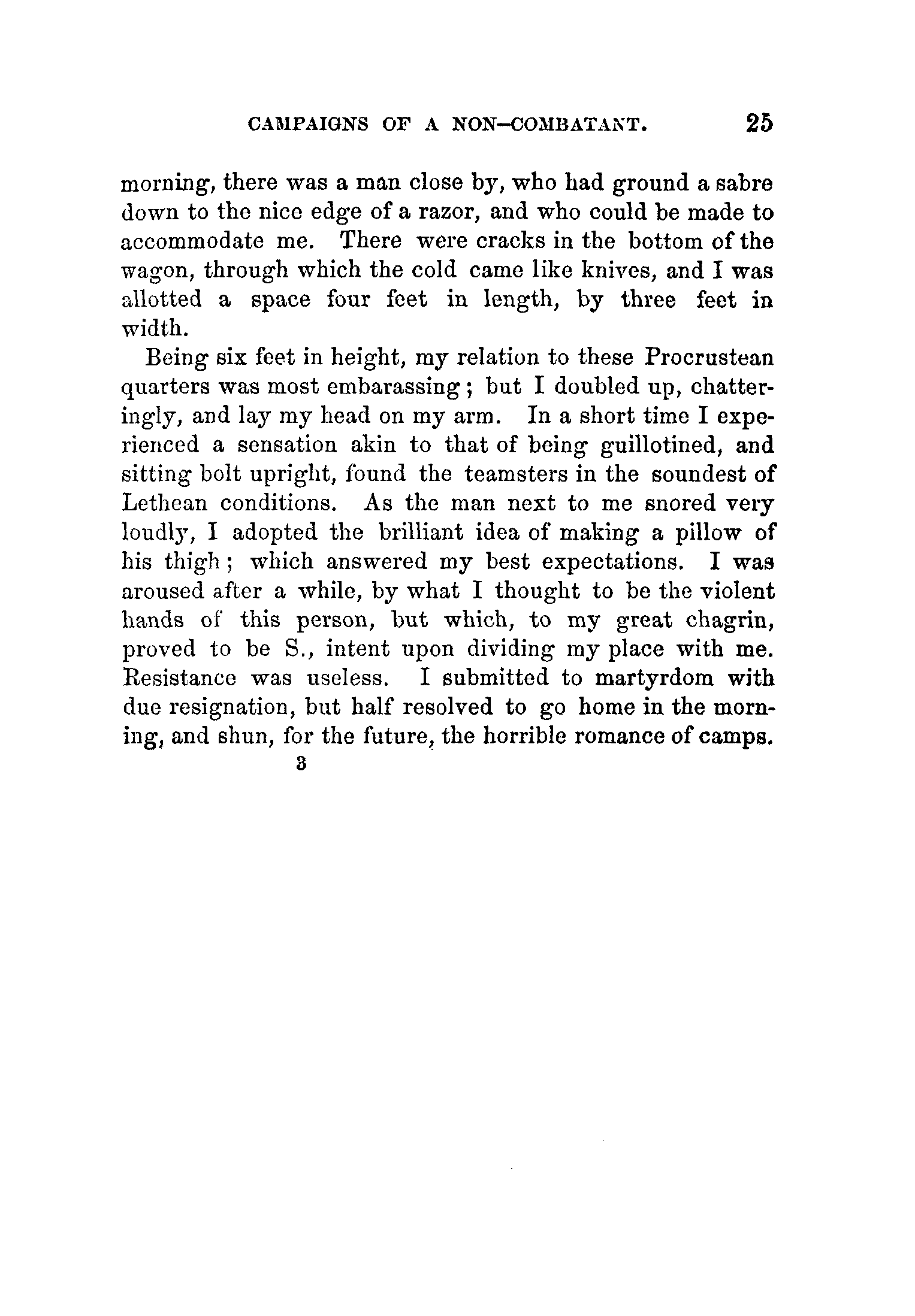 CAMPAIGNS OF A NON-COMBATANT. 25

morning, there was a man close by, who had ground a sabre down to the nice edge of a razor, and who could be made to accommodate me. There were cracks in the bottom of the wagon, through which the cold came like knives, and I was allotted a space four feet in length, by three feet in width.

Being six feet in height, my relation to these Procrustean quarters was most embarassing; but I doubled up, chatteringly, and lay my head on my arm. In a short time I experienced a sensation akin to that of being guillotined, and sitting bolt upright, found the teamsters in the soundest of Lethean conditions. As the man next to me snored very loudly, I adopted the brilliant idea of making a pillow of his thigh; which answered my best expectations. I was aroused after a while, by what I thought to be the violent hands of this person, but which, to my great chagrin, proved to be S., intent upon dividing my place with me. Resistance was useless. I submitted to martyrdom with due resignation, but half resolved to go home in the morning, and shun, for the future, the horrible romance of camps.

3